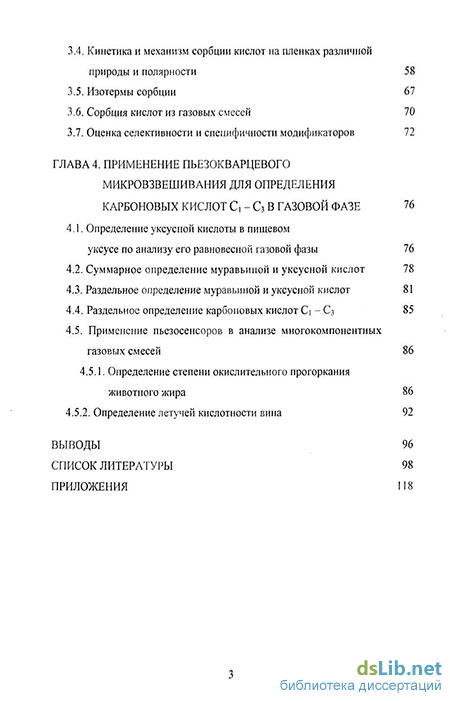 3.4. Кинетика и механизм сорбции кислот на пленках различной природы и полярности 58

3.5. Изотермы сорбции 67

3.6. Сорбция кислот из газовых смесей 70

3.7. Оценка селективности и специфичности модификаторов 72

ГЛАВА 4. ПРИМЕНЕНИЕ ПЬЕЗОКВАРЦЕВОГО МИКРОВЗВЕШИВАНИЯ ДЛЯ ОПРЕДЕЛЕНИЯ КАРБОНОВЫХ КИСЛОТ $C_1 - C_3$ В ГАЗОВОЙ ФАЗЕ 76

4.1. Определение уксусной кислоты в пищевом уксусе по анализу его равновесной газовой фазы 76

4.2. Суммарное определение муравьиной и уксусной кислот 78

4.3. Раздельное определение муравьиной и уксусной кислот 81

4.4. Раздельное определение карбоновых кислот $C_1 - C_3$ 85

4.5. Применение пьезосенсоров в анализе многокомпонентных газовых смесей 86

4.5.1. Определение степени окислительного прогоркания животного жира 86

4.5.2. Определение летучей кислотности вина 92

ВЫВОДЫ 96

СПИСОК ЛИТЕРАТУРЫ 98

ПРИЛОЖЕНИЯ 118

3

dsLib.net
библиотека диссертаций